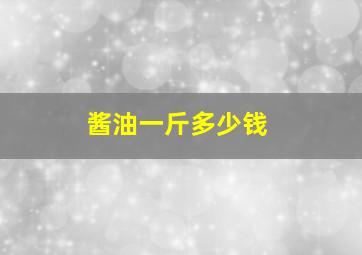 酱油一斤多少钱